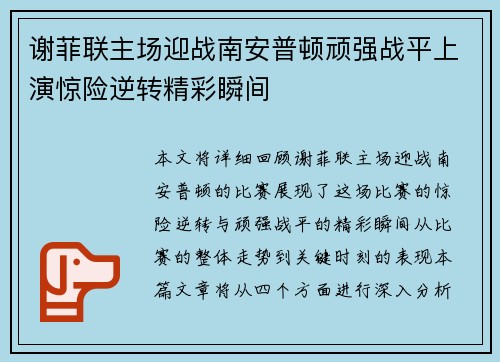 谢菲联主场迎战南安普顿顽强战平上演惊险逆转精彩瞬间

本文将详细回顾谢菲联主场迎战南安普顿的比赛展现了这场比赛的惊险逆转与顽强战平的精彩瞬间从比赛的整体走势到关键时刻的表现本篇文章将从四个方面进行深入分析